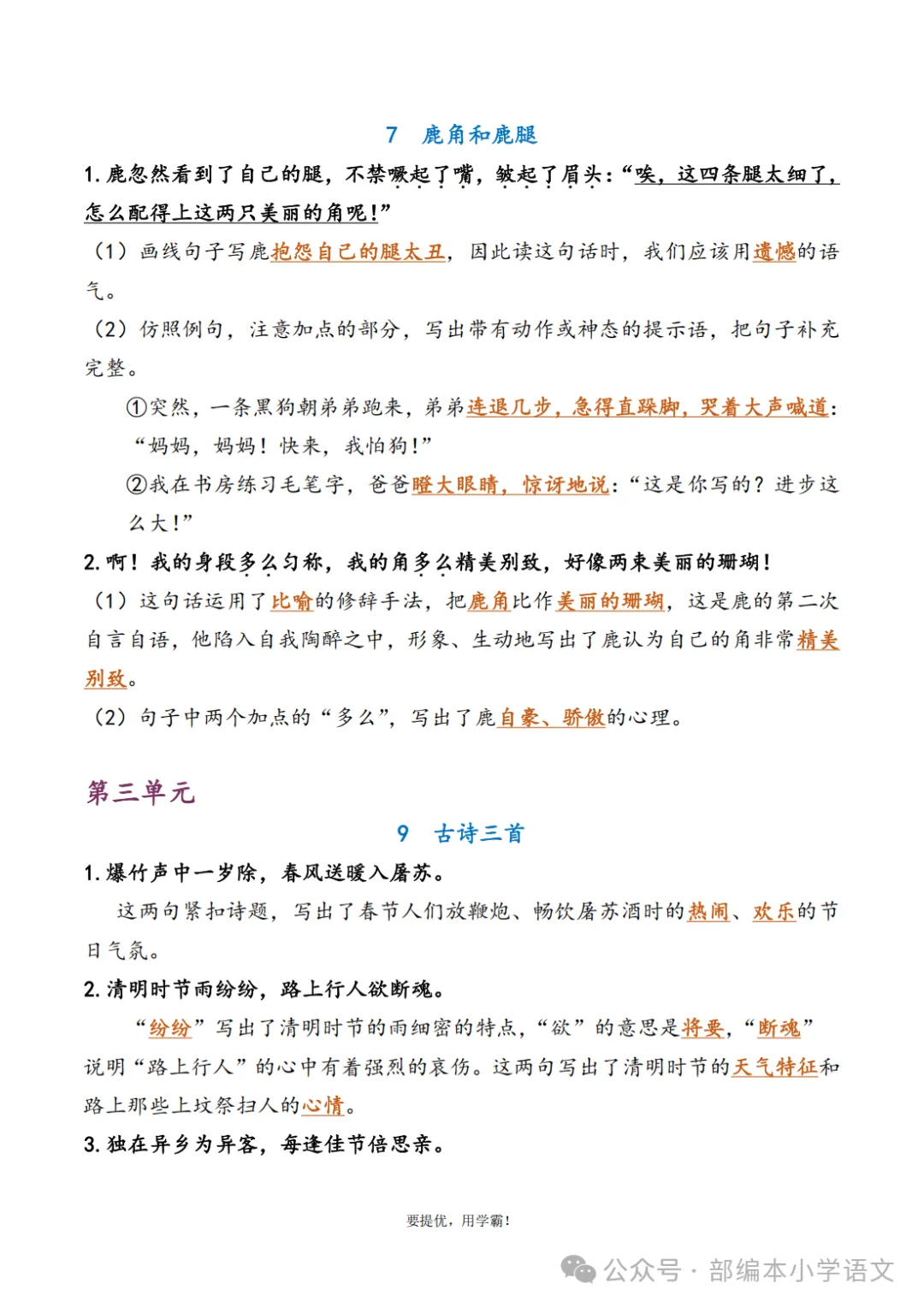 7 鹿角和鹿腿

1. 鹿忽然看到了自己的腿，不禁噘起了嘴，皱起了眉头：“唉，这四条腿太细了，怎么配得上这两只美丽的角呢！”

（1）画线句子写鹿抱怨自己的腿太丑，因此读这句话时，我们应该用遗憾的语气。

（2）仿照例句，注意加点的部分，写出带有动作或神态的提示语，把句子补充完整。

①突然，一条黑狗朝弟弟跑来，弟弟连退几步，急得直跺脚，哭着大声喊道：“妈妈，妈妈！快来，我怕狗！”

②我在书房练习毛笔字，爸爸瞪大眼睛，惊讶地说：“这是你写的？进步这么大！”

2. 啊！我的身段多么匀称，我的角多么精美别致，好像两束美丽的珊瑚！

（1）这句话运用了比喻的修辞手法，把鹿角比作美丽的珊瑚，这是鹿的第二次自言自语，他陷入自我陶醉之中，形象、生动地写出了鹿认为自己的角非常精美别致。

（2）句子中两个加点的“多么”，写出了鹿自豪、骄傲的心理。

第三单元

9 古诗三首

1. 爆竹声中一岁除，春风送暖入屠苏。

这两句紧扣诗题，写出了春节人们放鞭炮、畅饮屠苏酒时的热闹、欢乐的节日气氛。

2. 清明时节雨纷纷，路上行人欲断魂。

“纷纷”写出了清明时节的雨细密的特点，“欲”的意思是将要，“断魂”说明“路上行人”的心中有着强烈的哀伤。这两句写出了清明时节的天气特征和路上那些上坟祭扫人的心情。

3. 独在异乡为异客，每逢佳节倍思亲。

要提优，用学霸！

公众号 · 部编本小学语文